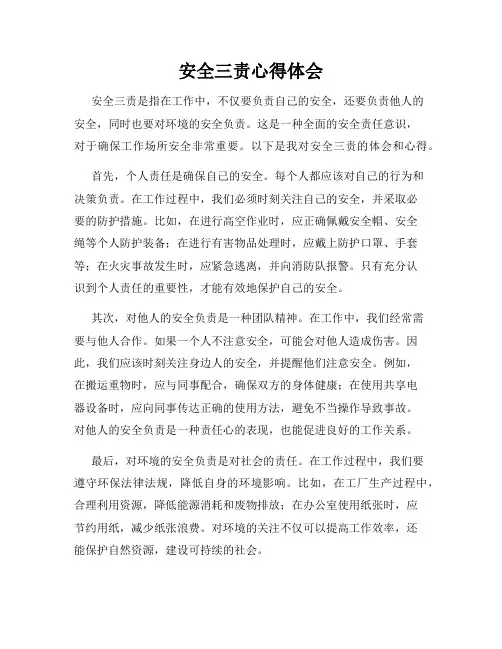 安全三责心得体会

安全三责是指在工作中，不仅要负责自己的安全，还要负责他人的安全，同时也要对环境的安全负责。这是一种全面的安全责任意识，对于确保工作场所安全非常重要。以下是我对安全三责的体会和心得。

首先，个人责任是确保自己的安全。每个人都应该对自己的行为和决策负责。在工作过程中，我们必须时刻关注自己的安全，并采取必要的防护措施。比如，在进行高空作业时，应正确佩戴安全帽、安全绳等个人防护装备；在进行有害物品处理时，应戴上防护口罩、手套等；在火灾事故发生时，应紧急逃离，并向消防队报警。只有充分认识到个人责任的重要性，才能有效地保护自己的安全。

其次，对他人的安全负责是一种团队精神。在工作中，我们经常需要与他人合作。如果一个人不注意安全，可能会对他人造成伤害。因此，我们应该时刻关注身边人的安全，并提醒他们注意安全。例如，在搬运重物时，应与同事配合，确保双方的身体健康；在使用共享电器设备时，应向同事传达正确的使用方法，避免不当操作导致事故。对他人的安全负责是一种责任心的表现，也能促进良好的工作关系。

最后，对环境的安全负责是对社会的责任。在工作过程中，我们要遵守环保法律法规，降低自身的环境影响。比如，在工厂生产过程中，合理利用资源，降低能源消耗和废物排放；在办公室使用纸张时，应节约用纸，减少纸张浪费。对环境的关注不仅可以提高工作效率，还能保护自然资源，建设可持续的社会。